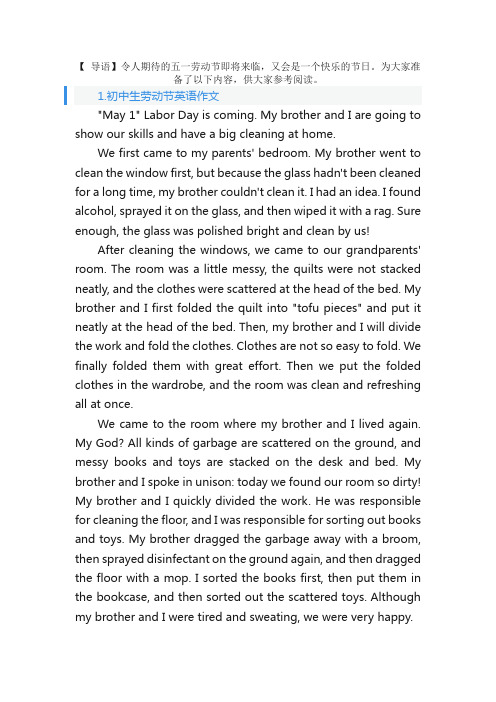 【 导语】令人期待的五一劳动节即将来临，又会是一个快乐的节日，为大家准备了以下内容，供大家参考阅读。

1.初中生劳动节英语作文

"May 1" Labor Day is coming. My brother and I are going to show our skills and have a big cleaning at home.

We first came to my parents' bedroom. My brother went to clean the window first, but because the glass hadn't been cleaned for a long time, my brother couldn't clean it. I had an idea. I found alcohol, sprayed it on the glass, and then wiped it with a rag. Sure enough, the glass was polished bright and clean by us!

After cleaning the windows, we came to our grandparents' room. The room was a little messy, the quilts were not stacked neatly, and the clothes were scattered at the head of the bed. My brother and I first folded the quilt into "tofu pieces" and put it neatly at the head of the bed. Then, my brother and I will divide the work and fold the clothes. Clothes are not so easy to fold. We finally folded them with great effort. Then we put the folded clothes in the wardrobe, and the room was clean and refreshing all at once.

We came to the room where my brother and I lived again. My God? All kinds of garbage are scattered on the ground, and messy books and toys are stacked on the desk and bed. My brother and I spoke in unison: today we found our room so dirty! My brother and I quickly divided the work. He was responsible for cleaning the floor, and I was responsible for sorting out books and toys. My brother dragged the garbage away with a broom, then sprayed disinfectant on the ground again, and then dragged the floor with a mop. I sorted the books first, then put them in the bookcase, and then sorted out the scattered toys. Although my brother and I were tired and sweating, we were very happy.